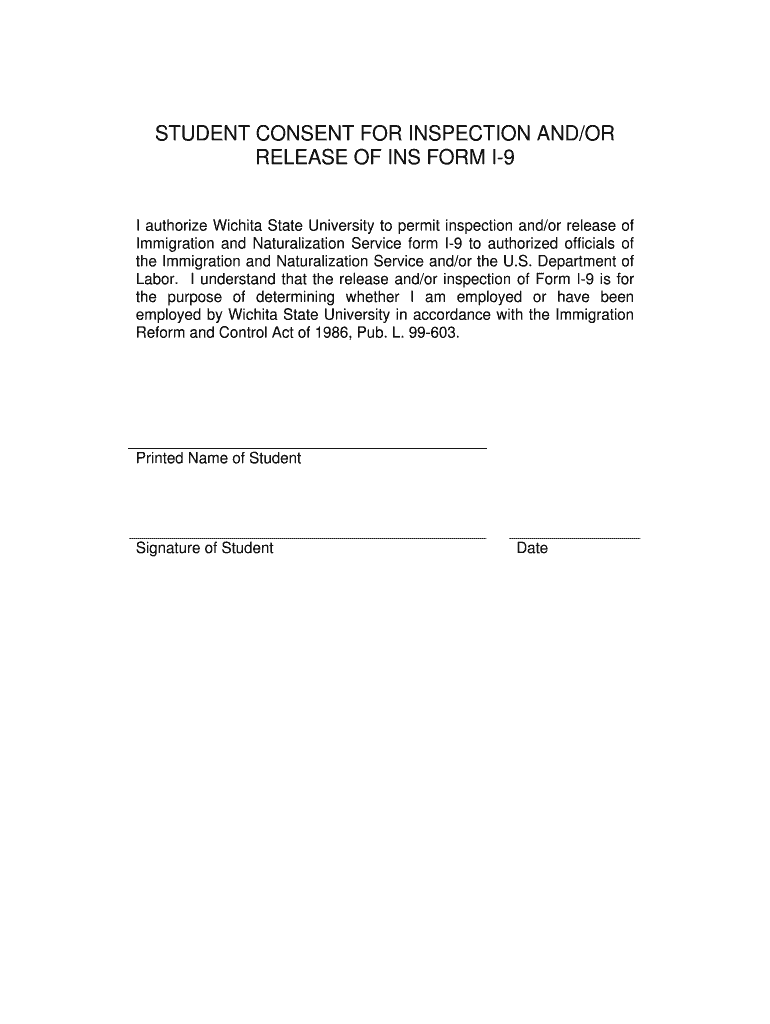 STUDENT CONSENT FOR INSPECTION AND/OR RELEASE OF INS FORM I-9

I authorize Wichita State University to permit inspection and/or release of Immigration and Naturalization Service form I-9 to authorized officials of the Immigration and Naturalization Service and/or the U.S. Department of Labor. I understand that the release and/or inspection of Form I-9 is for the purpose of determining whether I am employed or have been employed by Wichita State University in accordance with the Immigration Reform and Control Act of 1986, Pub. L. 99-603.

Printed Name of Student

Signature of Student

Date